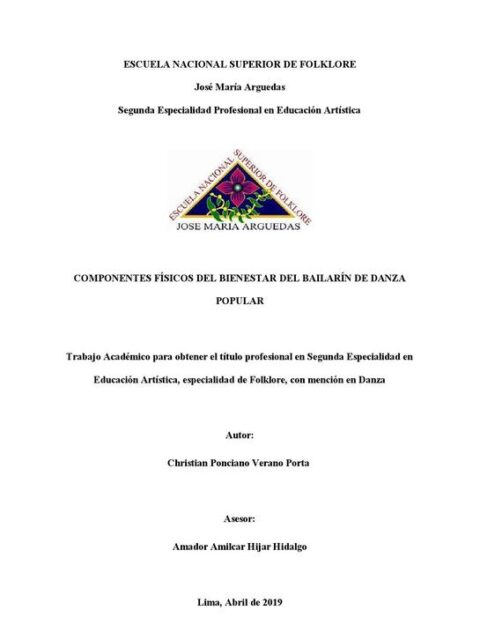 ESCUELA NACIONAL SUPERIOR DE FOLKLORE

José María Arguedas

Segunda Especialidad Profesional en Educación Artística

ESCUELA NACIONAL SUPERIOR DE FOLKLORE

JOSE MARIA ARGUEDAS

COMPONENTES FÍSICOS DEL BIENESTAR DEL BAILARÍN DE DANZA POPULAR

Trabajo Académico para obtener el título profesional en Segunda Especialidad en Educación Artística, especialidad de Folklore, con mención en Danza

Autor:

Christian Ponciano Verano Porta

Asesor:

Amador Amilcar Hijar Hidalgo

Lima, Abril de 2019